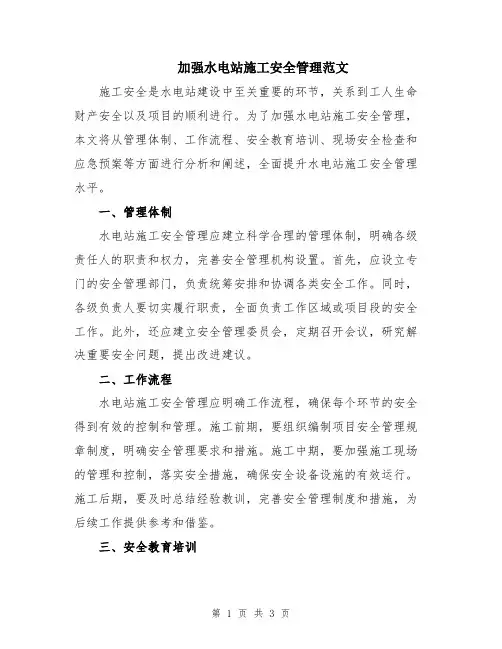 加强水电站施工安全管理范文

施工安全是水电站建设中至关重要的环节，关系到工人生命财产安全以及项目的顺利进行。为了加强水电站施工安全管理，本文将从管理体制、工作流程、安全教育培训、现场安全检查和应急预案等方面进行分析和阐述，全面提升水电站施工安全管理水平。

一、管理体制

水电站施工安全管理应建立科学合理的管理体制，明确各级责任人的职责和权力，完善安全管理机构设置。首先，应设立专门的安全管理部门，负责统筹安排和协调各类安全工作。同时，各级负责人要切实履行职责，全面负责工作区域或项目段的安全工作。此外，还应建立安全管理委员会，定期召开会议，研究解决重要安全问题，提出改进建议。

二、工作流程

水电站施工安全管理应明确工作流程，确保每个环节的安全得到有效的控制和管理。施工前期，要组织编制项目安全管理规章制度，明确安全管理要求和措施。施工中期，要加强施工现场的管理和控制，落实安全措施，确保安全设备设施的有效运行。施工后期，要及时总结经验教训，完善安全管理制度和措施，为后续工作提供参考和借鉴。

三、安全教育培训

第 1 页 共 3 页